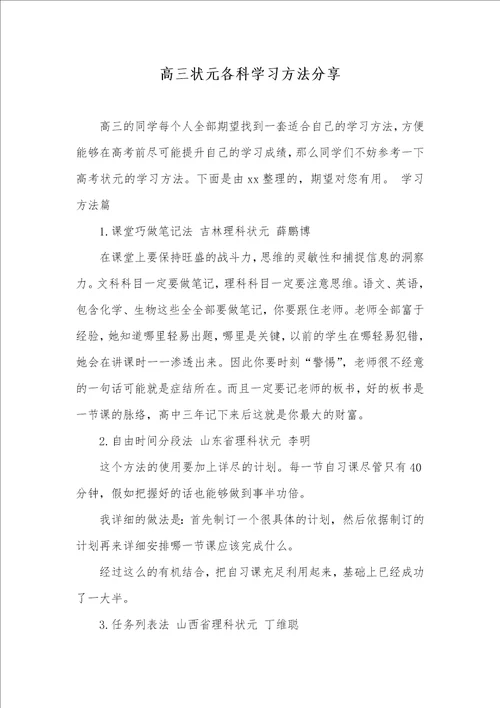 高三状元各科学习方法分享

高三的同学每个人全部期望找到一套适合自己的学习方法，方便能够在高考前尽可能提升自己的学习成绩，那么同学们不妨参考一下高考状元的学习方法。下面是由xx整理的，期望对您有用。 学习方法篇

1.课堂巧做笔记法 吉林理科状元 薛鹏博

在课堂上要保持旺盛的战斗力，思维的灵敏性和捕捉信息的洞察力。文科科目一定要做笔记，理科科目一定要注意思维。语文、英语，包含化学、生物这些全全部要做笔记，你要跟住老师。老师全部富于经验，她知道哪里轻易出题，哪里是关键，以前的学生在哪轻易犯错，她会在讲课时一一渗透出来。因此你要时刻“警惕”，老师很不经意的一句话可能就是症结所在。而且一定要记老师的板书，好的板书是一节课的脉络，高中三年记下来后这就是你最大的财富。

2.自由时间分段法 山东省理科状元 李明

这个方法的使用要加上详尽的计划。每一节自习课尽管只有40分钟，假如把握好的话也能够做到事半功倍。

我详细的做法是：首先制订一个很具体的计划，然后依据制订的计划再来详细安排哪一节课应该完成什么。

经过这么的有机结合，把自习课充足利用起来，基础上已经成功了一大半。

3.任务列表法 山西省理科状元 丁维聪